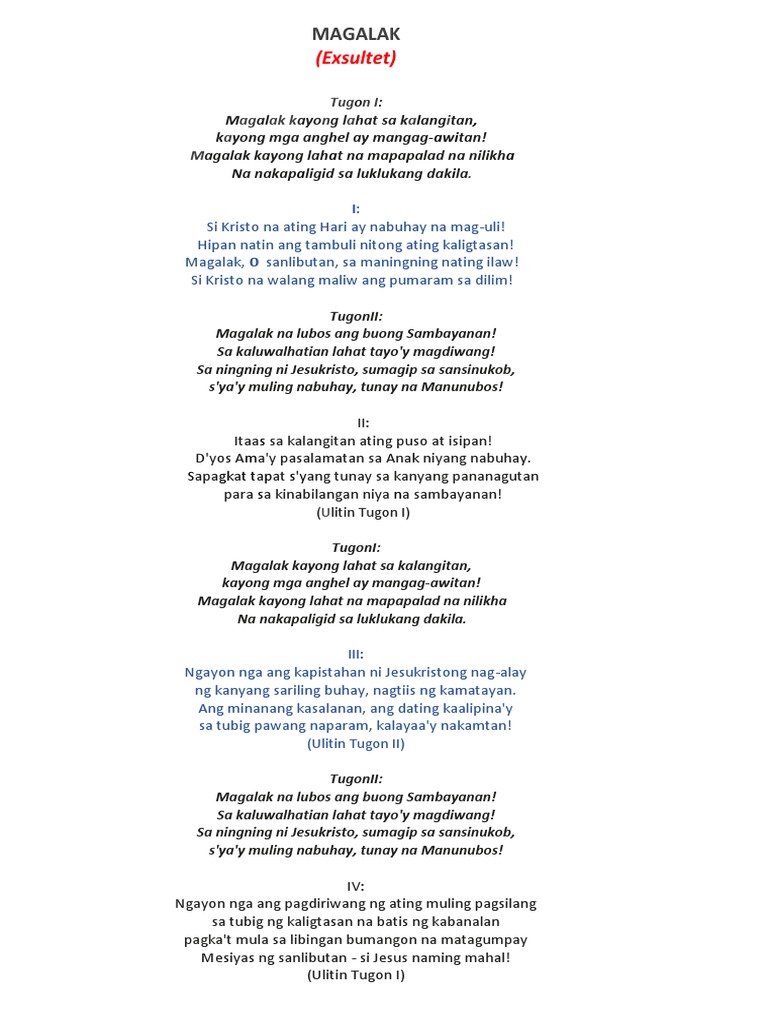 MAGALAK
(Exsultet)

Tugon I:
Magalak kayong lahat sa kalangitan,
kayong mga anghel ay mangag-awitan!
Magalak kayong lahat na mapapalad na nilikha
Na nakapaligid sa luklukang dakila.

I:
Si Kristo na ating Hari ay nabuhay na mag-uli!
Hipan natin ang tambuli nitong ating kaligtasan!
Magalak, O sanlibutan, sa maningning nating ilaw!
Si Kristo na walang maliw ang pumaram sa dilim!

TugonII:
Magalak na lubos ang buong Sambayanan!
Sa kaluwalhatian lahat tayo'y magdiwang!
Sa ningning ni Jesukristo, sumagip sa sansinukob,
s'ya'y muling nabuhay, tunay na Manunubos!

II:
Itaas sa kalangitan ating puso at isipan!
D'yos Ama'y pasalamatan sa Anak niyang nabuhay.
Sapagkat tapat s'yang tunay sa kanyang pananagutan
para sa kinabilangan niya na sambayanan!
(Ulitin Tugon I)

TugonI:
Magalak kayong lahat sa kalangitan,
kayong mga anghel ay mangag-awitan!
Magalak kayong lahat na mapapalad na nilikha
Na nakapaligid sa luklukang dakila.

III:
Ngayon nga ang kapistahan ni Jesukristong nag-alay
ng kanyang sariling buhay, nagtiis ng kamatayan.
Ang minanang kasalanan, ang dating kaalipina'y
sa tubig pawang naparam, kalayaa'y nakamtan!
(Ulitin Tugon II)

TugonII:
Magalak na lubos ang buong Sambayanan!
Sa kaluwalhatian lahat tayo'y magdiwang!
Sa ningning ni Jesukristo, sumagip sa sansinukob,
s'ya'y muling nabuhay, tunay na Manunubos!

IV:
Ngayon nga ang pagdiriwang ng ating muling pagsilang
sa tubig ng kaligtasan na batis ng kabanalan
pagka't mula sa libingan bumangon na matagumpay
Mesiyas ng sanlibutan - si Jesus naming mahal!
(Ulitin Tugon I)